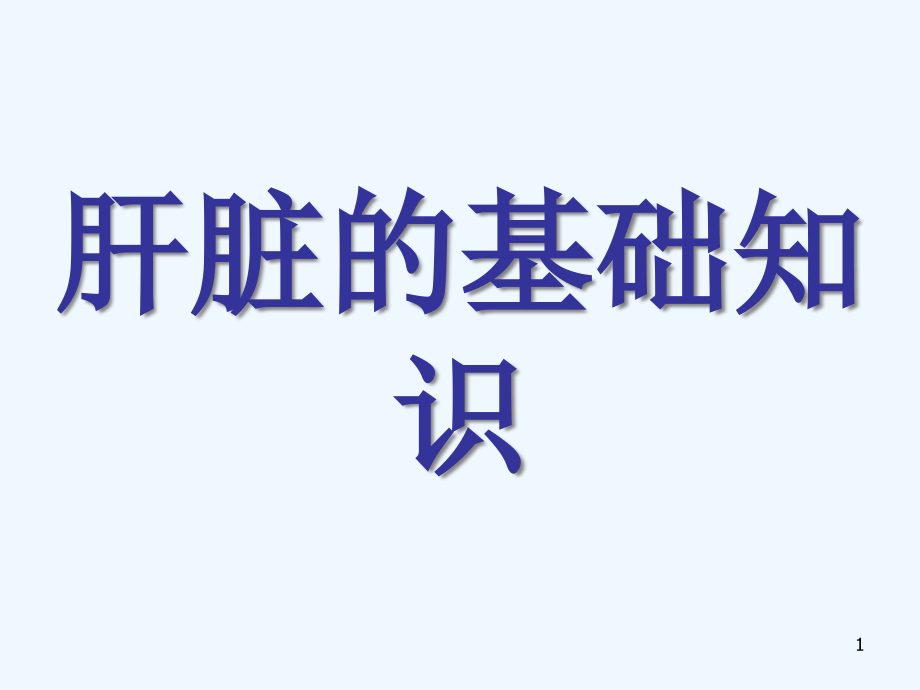 肝脏的基础知识

1